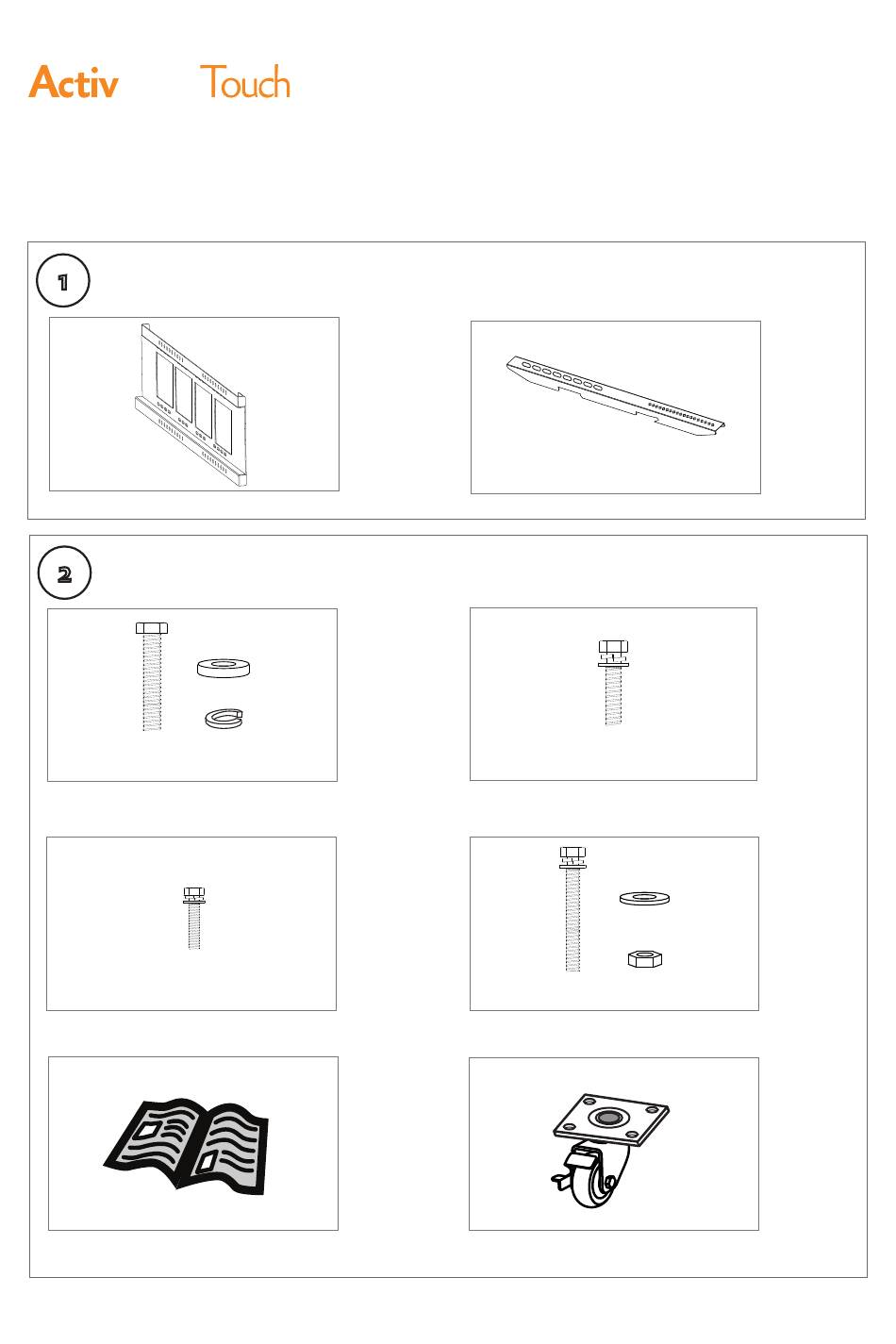 Activ Touch

1

2